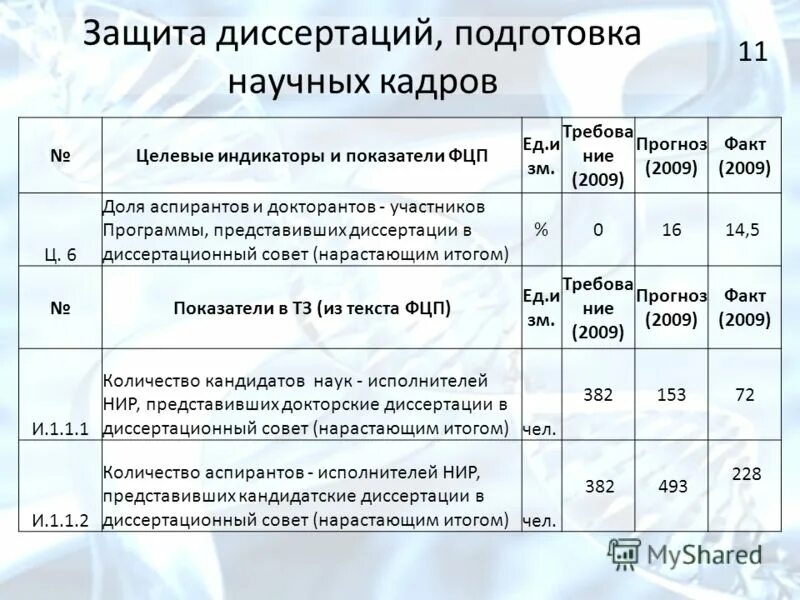 Защита диссертаций, подготовка научных кадров

11

| № | Целевые индикаторы и показатели ФЦП | Ед.изм. | Требование (2009) | Прогноз (2009) | Факт (2009) |
|---|---|---|---|---|---|
| Ц. 6 | Доля аспирантов и докторантов - участников Программы, представивших диссертации в диссертационный совет (нарастающим итогом) | % | 0 | 16 | 14,5 |
| № | Показатели в ТЗ (из текста ФЦП) | Ед.изм. | Требование (2009) | Прогноз (2009) | Факт (2009) |
| И.1.1.1 | Количество кандидатов наук - исполнителей НИР, представивших докторские диссертации в диссертационный совет (нарастающим итогом) | чел. | 382 | 153 | 72 |
| И.1.1.2 | Количество аспирантов - исполнителей НИР, представивших кандидатские диссертации в диссертационный совет (нарастающим итогом) | чел. | 382 | 493 | 228 |

MyShared